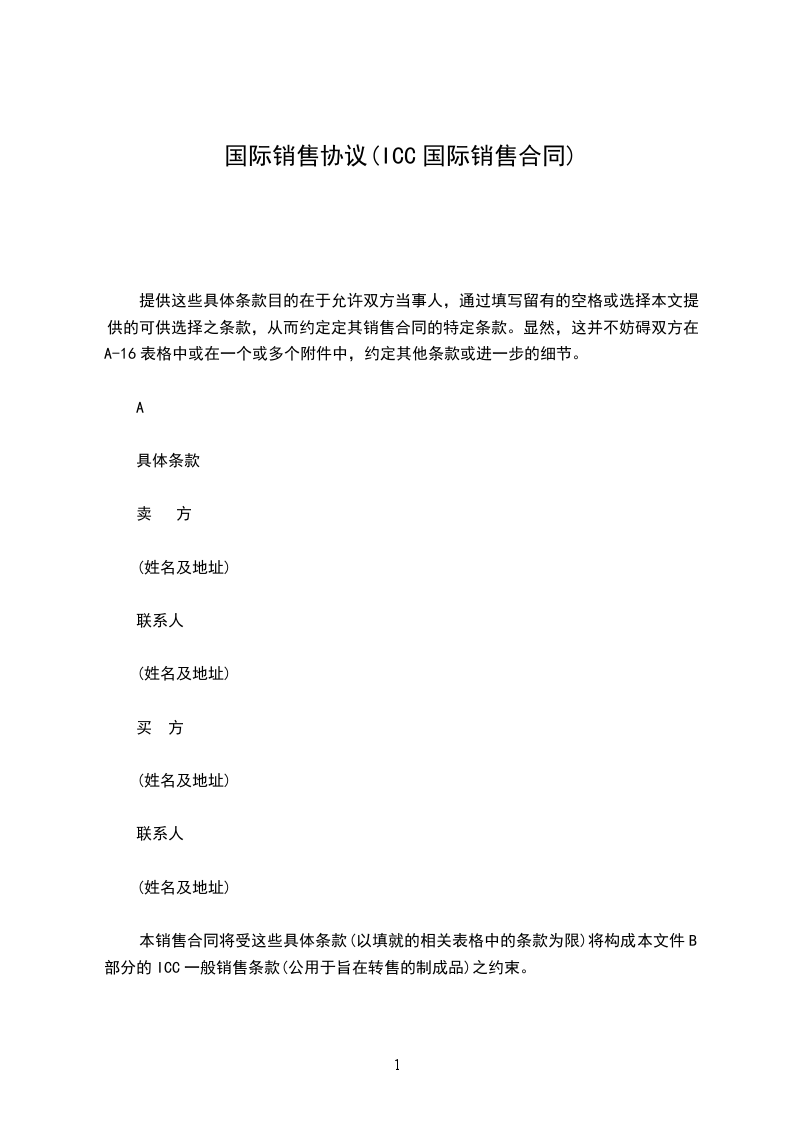 国际销售协议(ICC国际销售合同)

提供这些具体条款目的在于允许双方当事人，通过填写留有的空格或选择本文提供的可供选择之条款，从而约定定其销售合同的特定条款。显然，这并不妨碍双方在A-16表格中或在一个或多个附件中，约定其他条款或进一步的细节。

A

具体条款

卖　方

(姓名及地址)

联系人

(姓名及地址)

买　方

(姓名及地址)

联系人

(姓名及地址)

本销售合同将受这些具体条款(以填就的相关表格中的条款为限)将构成本文件B部分的ICC一般销售条款(公用于旨在转售的制成品)之约束。

1